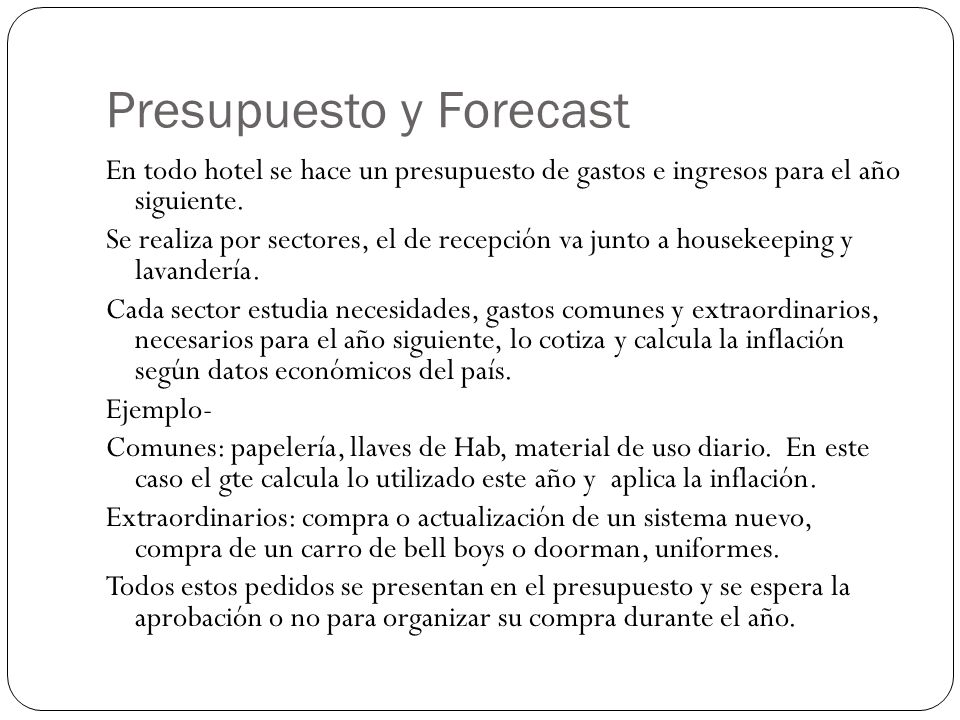 Presupuesto y Forecast

En todo hotel se hace un presupuesto de gastos e ingresos para el año siguiente.

Se realiza por sectores, el de recepción va junto a housekeeping y lavandería.

Cada sector estudia necesidades, gastos comunes y extraordinarios, necesarios para el año siguiente, lo cotiza y calcula la inflación según datos económicos del país.

Ejemplo-

Comunes: papelería, llaves de Hab, material de uso diario. En este caso el gte calcula lo utilizado este año y aplica la inflación.

Extraordinarios: compra o actualización de un sistema nuevo, compra de un carro de bell boys o doorman, uniformes.

Todos estos pedidos se presentan en el presupuesto y se espera la aprobación o no para organizar su compra durante el año.